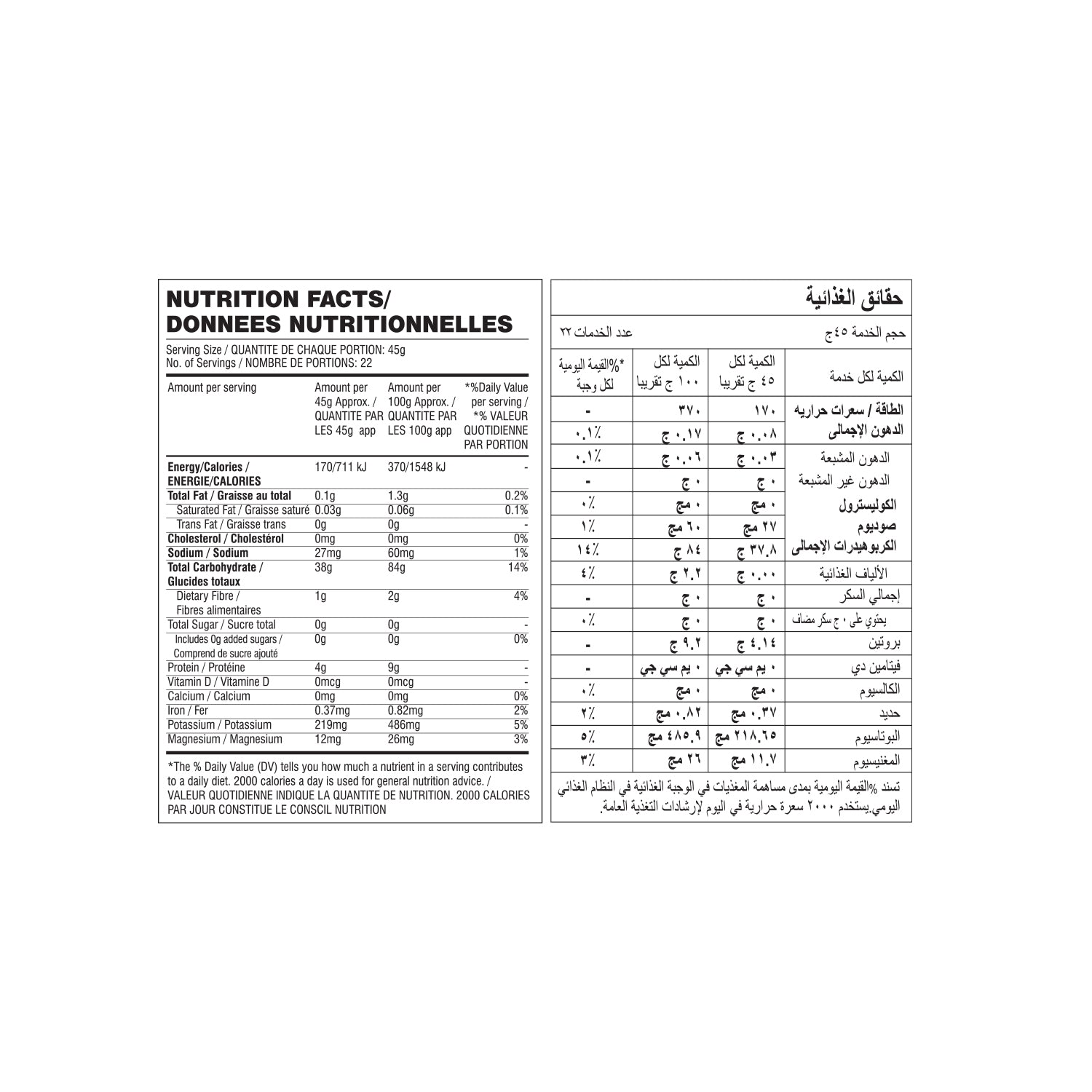 NUTRITION FACTS/
DONNEES NUTRITIONNELLES

Serving Size / QUANTITE DE CHAQUE PORTION: 45g
No. of Servings / NOMBRE DE PORTIONS: 22

| Amount per serving | Amount per 45g Approx. / QUANTITE PAR LES 45g app | Amount per 100g Approx. / QUANTITE PAR LES 100g app | *%Daily Value per serving / *% VALEUR QUOTIDIENNE PAR PORTION |
|---|---|---|---|
| Energy/Calories / ENERGIE/CALORIES | 170/711 kJ | 370/1548 kJ | - |
| Total Fat / Graisse au total | 0.1g | 1.3g | 0.2% |
| Saturated Fat / Graisse saturé | 0.03g | 0.06g | 0.1% |
| Trans Fat / Graisse trans | 0g | 0g | - |
| Cholesterol / Cholestérol | 0mg | 0mg | 0% |
| Sodium / Sodium | 27mg | 60mg | 1% |
| Total Carbohydrate / Glucides totaux | 38g | 84g | 14% |
| Dietary Fibre / Fibres alimentaires | 1g | 2g | 4% |
| Total Sugar / Sucre total | 0g | 0g | - |
| Includes 0g added sugars / Comprend de sucre ajouté | 0g | 0g | 0% |
| Protein / Protéine | 4g | 9g | - |
| Vitamin D / Vitamine D | 0mcg | 0mcg | - |
| Calcium / Calcium | 0mg | 0mg | 0% |
| Iron / Fer | 0.37mg | 0.82mg | 2% |
| Potassium / Potassium | 219mg | 486mg | 5% |
| Magnesium / Magnesium | 12mg | 26mg | 3% |

*The % Daily Value (DV) tells you how much a nutrient in a serving contributes to a daily diet. 2000 calories a day is used for general nutrition advice. / VALEUR QUOTIDIENNE INDIQUE LA QUANTITE DE NUTRITION. 2000 CALORIES PAR JOUR CONSTITUE LE CONSCIL NUTRITION

حقائق الغذائية

حجم الخدمة ٤٥ج
عدد الخدمات ٢٢

| الكمية لكل خدمة | الكمية لكل ٤٥ ج تقريبا | الكمية لكل ١٠٠ ج تقريبا | *%القيمة اليومية لكل وجبة |
|---|---|---|---|
| الطاقة / سعرات حراريه | ١٧٠ | ٣٧٠ | - |
| الدهون الإجمالى | ٠.٠٨ ج | ٠.١٧ ج | ٠.١٪ |
| الدهون المشبعة | ٠.٠٣ ج | ٠.٠٦ ج | ٠.١٪ |
| الدهون غير المشبعة | ٠ ج | ٠ ج | - |
| الكوليسترول | ٠ مج | ٠ مج | ٠٪ |
| صوديوم | ٢٧ مج | ٦٠ مج | ١٪ |
| الكربوهيدرات الإجمالى | ٣٧.٨ ج | ٨٤ ج | ١٤٪ |
| الألياف الغذائية | ٠.٠٠ ج | ٢.٢ ج | ٤٪ |
| إجمالي السكر | ٠ ج | ٠ ج | - |
| يحتوي على ٠ ج سكر مضاف | ٠ ج | ٠ ج | ٠٪ |
| بروتين | ٤.١٤ ج | ٩.٢ ج | - |
| فيتامين دي | ٠ يم سي جي | ٠ يم سي جي | - |
| الكالسيوم | ٠ مج | ٠ مج | ٠٪ |
| حديد | ٠.٣٧ مج | ٠.٨٢ مج | ٢٪ |
| البوتاسيوم | ٢١٨.٦٥ مج | ٤٨٥.٩ مج | ٥٪ |
| المغنيسيوم | ١١.٧ مج | ٢٦ مج | ٣٪ |

تسند %القيمة اليومية بمدى مساهمة المغذيات في الوجبة الغذائية في النظام الغذائي اليومي.يستخدم ٢٠٠٠ سعرة حرارية في اليوم لإرشادات التغذية العامة.